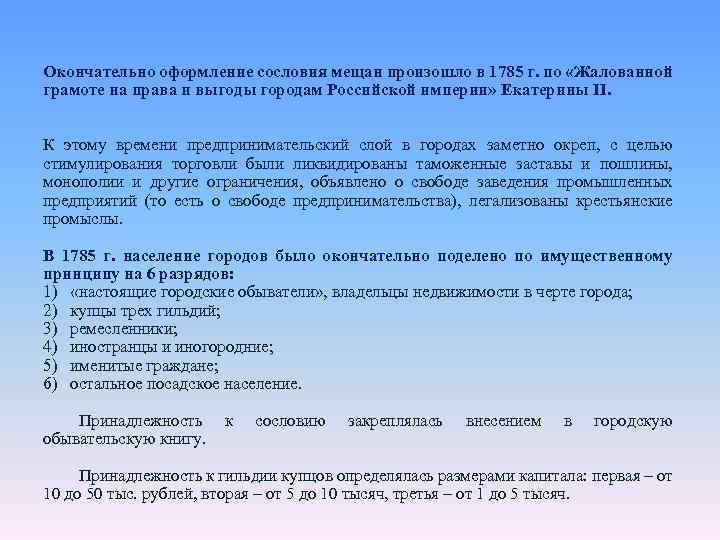 Окончательно оформление сословия мещан произошло в 1785 г. по «Жалованной грамоте на права и выгоды городам Российской империи» Екатерины II.

К этому времени предпринимательский слой в городах заметно окреп, с целью стимулирования торговли были ликвидированы таможенные заставы и пошлины, монополии и другие ограничения, объявлено о свободе заведения промышленных предприятий (то есть о свободе предпринимательства), легализованы крестьянские промыслы.

В 1785 г. население городов было окончательно поделено по имущественному принципу на 6 разрядов:
1) «настоящие городские обыватели», владельцы недвижимости в черте города;
2) купцы трех гильдий;
3) ремесленники;
4) иностранцы и иногородние;
5) именитые граждане;
6) остальное посадское население.

Принадлежность к сословию закреплялась внесением в городскую обывательскую книгу.

Принадлежность к гильдии купцов определялась размерами капитала: первая – от 10 до 50 тыс. рублей, вторая – от 5 до 10 тысяч, третья – от 1 до 5 тысяч.